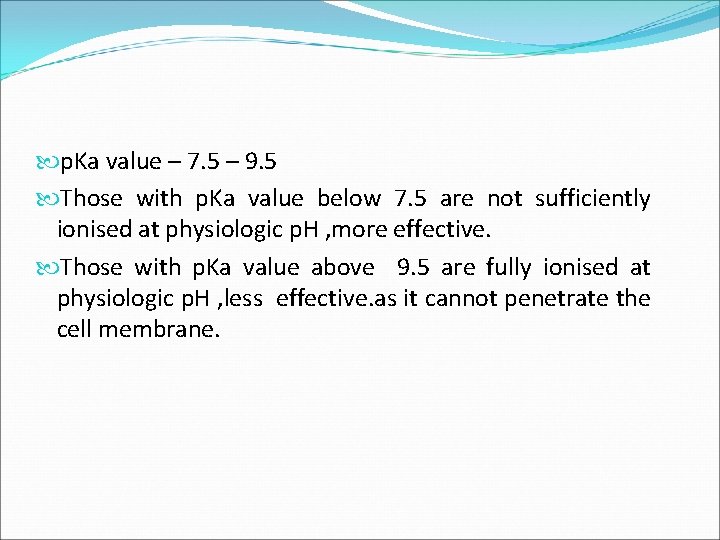 pKa value – 7.5 – 9.5

Those with pKa value below 7.5 are not sufficiently ionised at physiologic pH ,more effective.

Those with pKa value above 9.5 are fully ionised at physiologic pH ,less effective.as it cannot penetrate the cell membrane.